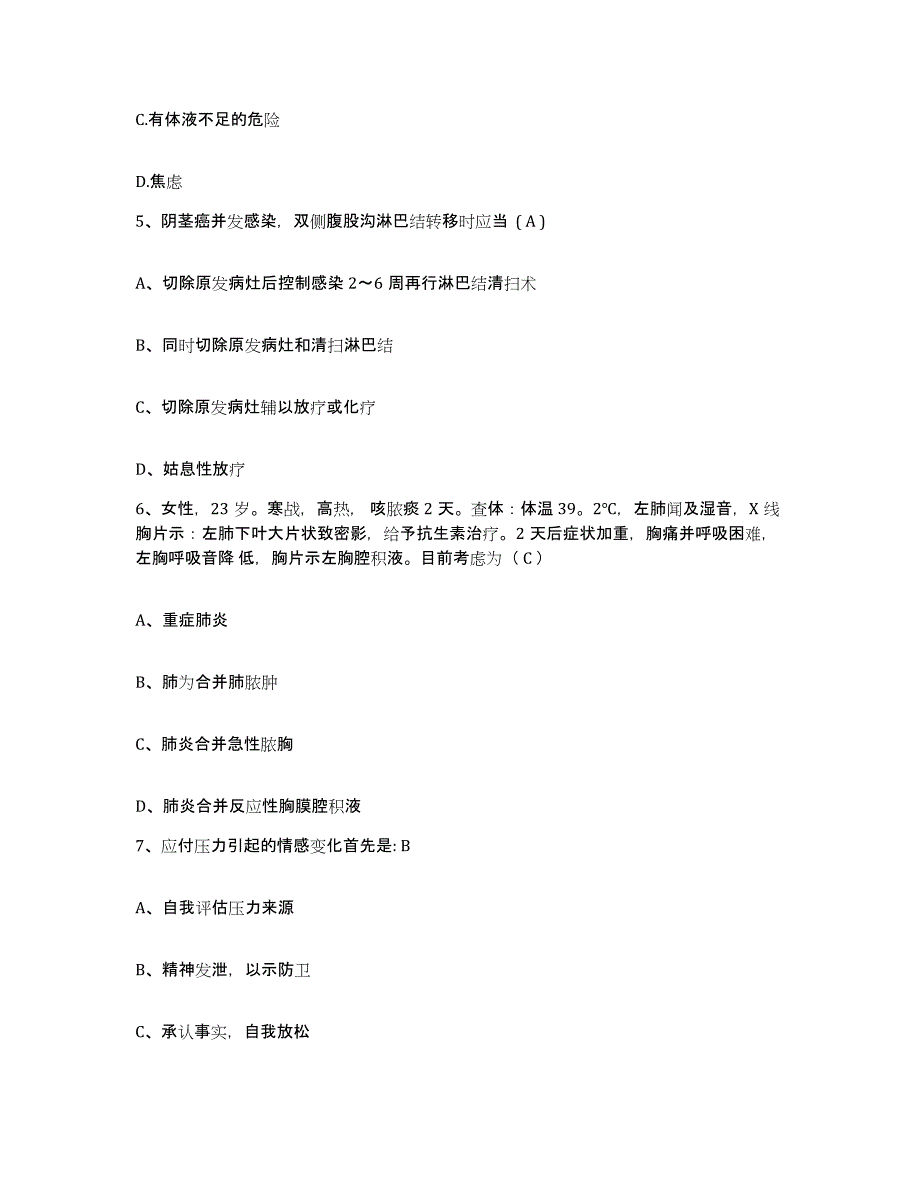 C.有体液不足的危险

D.焦虑

5、阴茎癌并发感染，双侧腹股沟淋巴结转移时应当（A）

A、切除原发病灶后控制感染 2～6 周再行淋巴结清扫术

B、同时切除原发病灶和清扫淋巴结

C、切除原发病灶辅以放疗或化疗

D、姑息性放疗

6、女性，23 岁。寒战，高热，咳脓痰 2 天。查体：体温 39。2℃，左肺闻及湿音，X 线胸片示：左肺下叶大片状致密影，给予抗生素治疗。2 天后症状加重，胸痛并呼吸困难，左胸呼吸音降 低，胸片示左胸腔积液。目前考虑为（C）

A、重症肺炎

B、肺为合并肺脓肿

C、肺炎合并急性脓胸

D、肺炎合并反应性胸膜腔积液

7、应付压力引起的情感变化首先是: B

A、自我评估压力来源

B、精神发泄，以示防卫

C、承认事实，自我放松